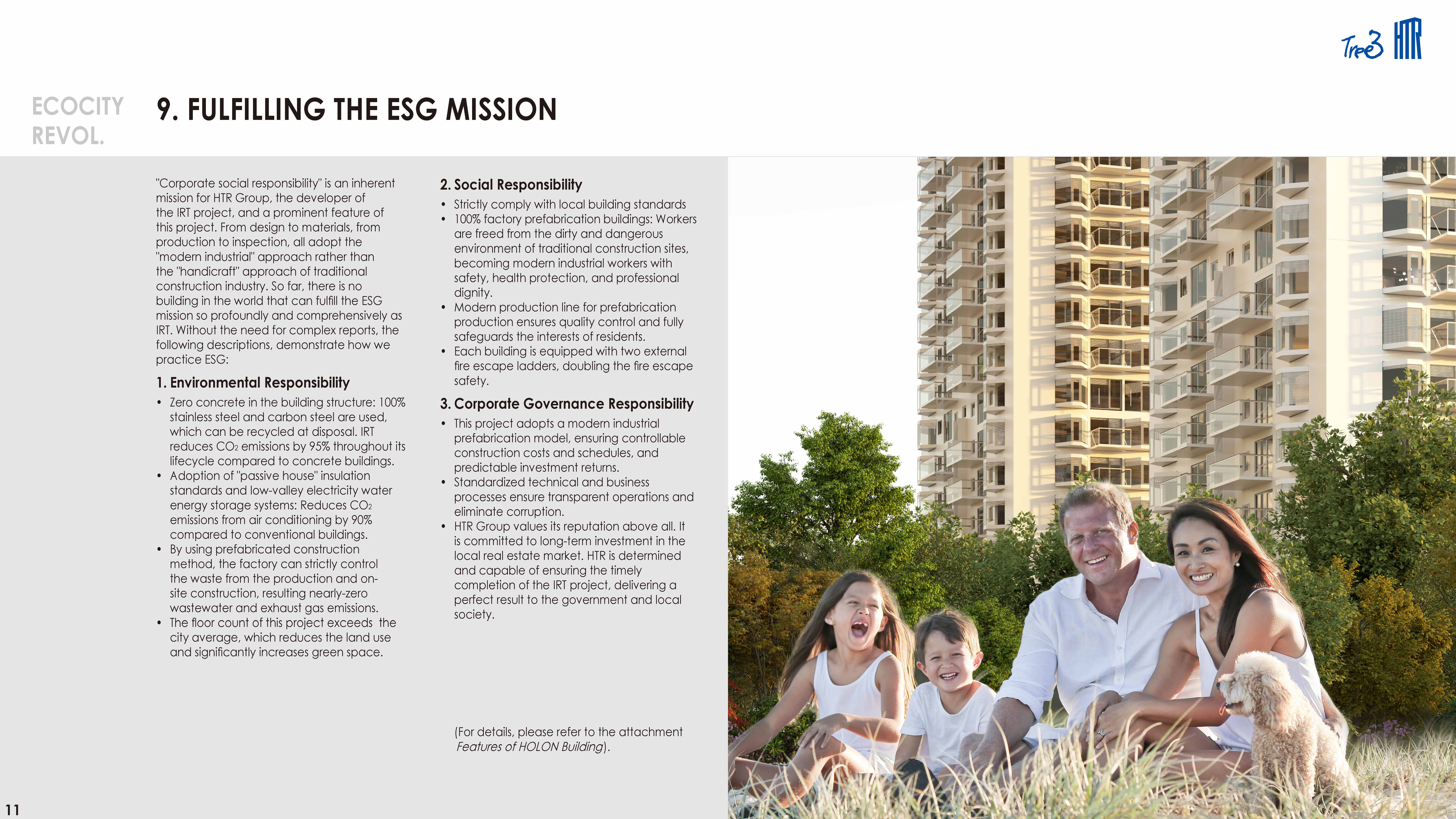 Tree3 HTR

ECOCITY REVOL.

9. FULFILLING THE ESG MISSION

"Corporate social responsibility" is an inherent mission for HTR Group, the developer of the IRT project, and a prominent feature of this project. From design to materials, from production to inspection, all adopt the "modern industrial" approach rather than the "handicraft" approach of traditional construction industry. So far, there is no building in the world that can fulfill the ESG mission so profoundly and comprehensively as IRT. Without the need for complex reports, the following descriptions, demonstrate how we practice ESG:

1. Environmental Responsibility

• Zero concrete in the building structure: 100% stainless steel and carbon steel are used, which can be recycled at disposal. IRT reduces $CO_2$ emissions by 95% throughout its lifecycle compared to concrete buildings.
• Adoption of "passive house" insulation standards and low-valley electricity water energy storage systems: Reduces $CO_2$ emissions from air conditioning by 90% compared to conventional buildings.
• By using prefabricated construction method, the factory can strictly control the waste from the production and on-site construction, resulting nearly-zero wastewater and exhaust gas emissions.
• The floor count of this project exceeds the city average, which reduces the land use and significantly increases green space.

2. Social Responsibility

• Strictly comply with local building standards
• 100% factory prefabrication buildings: Workers are freed from the dirty and dangerous environment of traditional construction sites, becoming modern industrial workers with safety, health protection, and professional dignity.
• Modern production line for prefabrication production ensures quality control and fully safeguards the interests of residents.
• Each building is equipped with two external fire escape ladders, doubling the fire escape safety.

3. Corporate Governance Responsibility

• This project adopts a modern industrial prefabrication model, ensuring controllable construction costs and schedules, and predictable investment returns.
• Standardized technical and business processes ensure transparent operations and eliminate corruption.
• HTR Group values its reputation above all. It is committed to long-term investment in the local real estate market. HTR is determined and capable of ensuring the timely completion of the IRT project, delivering a perfect result to the government and local society.

(For details, please refer to the attachment Features of HOLON Building).

11